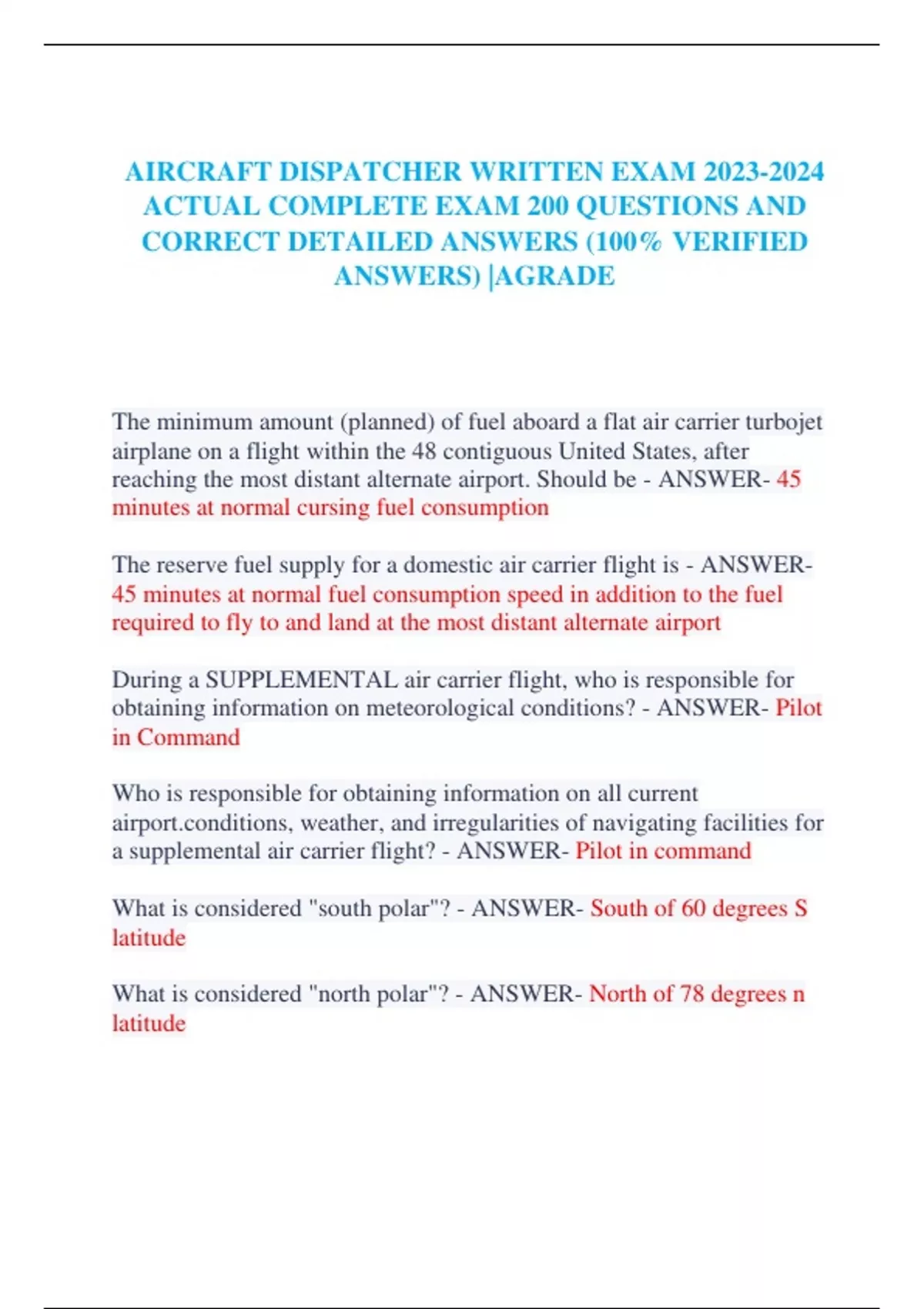 AIRCRAFT DISPATCHER WRITTEN EXAM 2023-2024 ACTUAL COMPLETE EXAM 200 QUESTIONS AND CORRECT DETAILED ANSWERS (100% VERIFIED ANSWERS) |AGRADE

The minimum amount (planned) of fuel aboard a flat air carrier turbojet airplane on a flight within the 48 contiguous United States, after reaching the most distant alternate airport. Should be - ANSWER- 45 minutes at normal cursing fuel consumption

The reserve fuel supply for a domestic air carrier flight is - ANSWER- 45 minutes at normal fuel consumption speed in addition to the fuel required to fly to and land at the most distant alternate airport

During a SUPPLEMENTAL air carrier flight, who is responsible for obtaining information on meteorological conditions? - ANSWER- Pilot in Command

Who is responsible for obtaining information on all current airport.conditions, weather, and irregularities of navigating facilities for a supplemental air carrier flight? - ANSWER- Pilot in command

What is considered "south polar"? - ANSWER- South of 60 degrees S latitude

What is considered "north polar"? - ANSWER- North of 78 degrees n latitude